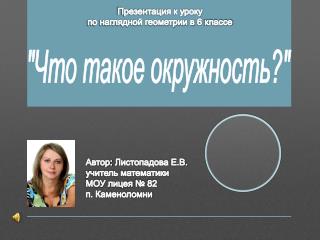 Презентация к уроку
по наглядной геометрии в 6 классе

"Что такое окружность?"

Автор: Листопадова Е.В.
учитель математики
МОУ лицея № 82
п. Каменоломни